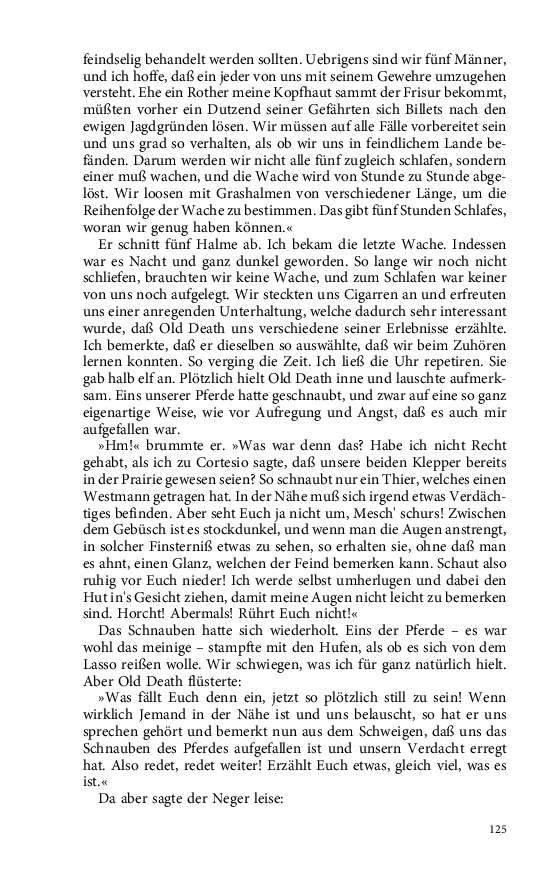 feindselig behandelt werden sollten. Uebrigens sind wir fünf Männer, und ich hoffe, daß ein jeder von uns mit seinem Gewehre umzugehen versteht. Ehe ein Rother meine Kopfhaut sammt der Frisur bekommt, müßten vorher ein Dutzend seiner Gefährten sich Billets nach den ewigen Jagdgründen lösen. Wir müssen auf alle Fälle vorbereitet sein und uns grad so verhalten, als ob wir uns in feindlichem Lande befänden. Darum werden wir nicht alle fünf zugleich schlafen, sondern einer muß wachen, und die Wache wird von Stunde zu Stunde abgelöst. Wir loosen mit Grashalmen von verschiedener Länge, um die Reihenfolge der Wache zu bestimmen. Das gibt fünf Stunden Schlafes, woran wir genug haben können.«

Er schnitt fünf Halme ab. Ich bekam die letzte Wache. Indessen war es Nacht und ganz dunkel geworden. So lange wir noch nicht schliefen, brauchten wir keine Wache, und zum Schlafen war keiner von uns noch aufgelegt. Wir steckten uns Cigarren an und erfreuten uns einer anregenden Unterhaltung, welche dadurch sehr interessant wurde, daß Old Death uns verschiedene seiner Erlebnisse erzählte. Ich bemerkte, daß er dieselben so auswählte, daß wir beim Zuhören lernen konnten. So verging die Zeit. Ich ließ die Uhr repetiren. Sie gab halb elf an. Plötzlich hielt Old Death inne und lauschte aufmerksam. Eins unserer Pferde hatte geschnaubt, und zwar auf eine so ganz eigenartige Weise, wie vor Aufregung und Angst, daß es auch mir aufgefallen war.

»Hm!« brummte er. »Was war denn das? Habe ich nicht Recht gehabt, als ich zu Cortesio sagte, daß unsere beiden Klepper bereits in der Prairie gewesen seien? So schnaubt nur ein Thier, welches einen Westmann getragen hat. In der Nähe muß sich irgend etwas Verdächtiges befinden. Aber seht Euch ja nicht um, Mesch' schurs! Zwischen dem Gebüsch ist es stockdunkel, und wenn man die Augen anstrengt, in solcher Finsterniß etwas zu sehen, so erhalten sie, ohne daß man es ahnt, einen Glanz, welchen der Feind bemerken kann. Schaut also ruhig vor Euch nieder! Ich werde selbst umherlugen und dabei den Hut in's Gesicht ziehen, damit meine Augen nicht leicht zu bemerken sind. Horcht! Abermals! Rührt Euch nicht!«

Das Schnauben hatte sich wiederholt. Eins der Pferde – es war wohl das meinige – stampfte mit den Hufen, als ob es sich von dem Lasso reißen wolle. Wir schwiegen, was ich für ganz natürlich hielt. Aber Old Death flüsterte:

»Was fällt Euch denn ein, jetzt so plötzlich still zu sein! Wenn wirklich Jemand in der Nähe ist und uns belauscht, so hat er uns sprechen gehört und bemerkt nun aus dem Schweigen, daß uns das Schnauben des Pferdes aufgefallen ist und unsern Verdacht erregt hat. Also redet, redet weiter! Erzählt Euch etwas, gleich viel, was es ist.«

Da aber sagte der Neger leise:

125